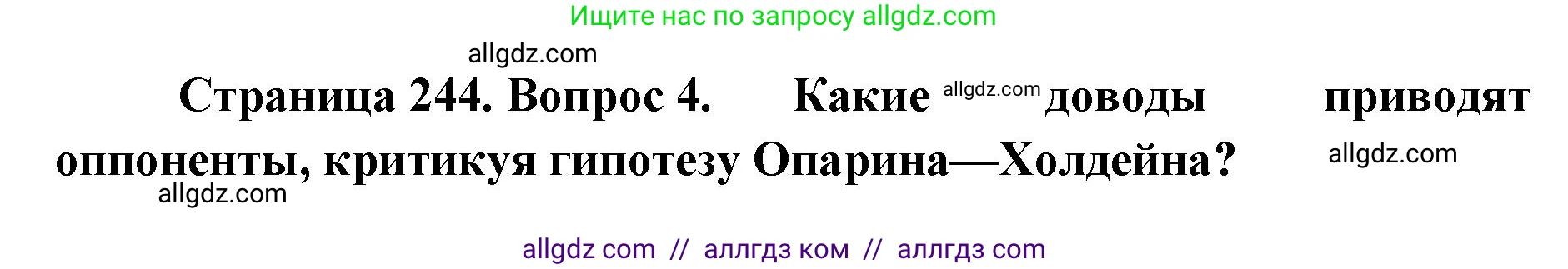 Ищите нас по запросу allgdz.com

allgdz.com

Страница 244. Вопрос 4. Какие allgdz.com доводы приводят оппоненты, критикуя гипотезу Опарина—Холдейна? allgdz.com

allgdz.com

allgdz com // аллгдз ком // аллгдз com